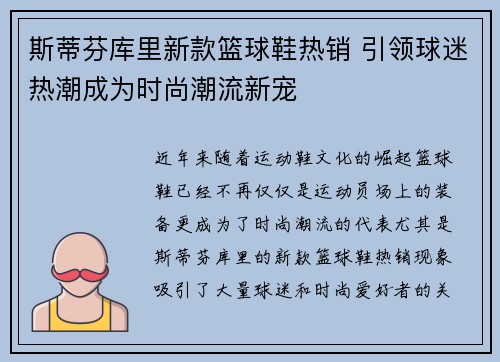 斯蒂芬库里新款篮球鞋热销 引领球迷热潮成为时尚潮流新宠

近年来随着运动鞋文化的崛起篮球鞋已经不再仅仅是运动员场上的装备更成为了时尚潮流的代表尤其是斯蒂芬库里的新款篮球鞋热销现象吸引了大量球迷和时尚爱好者的关